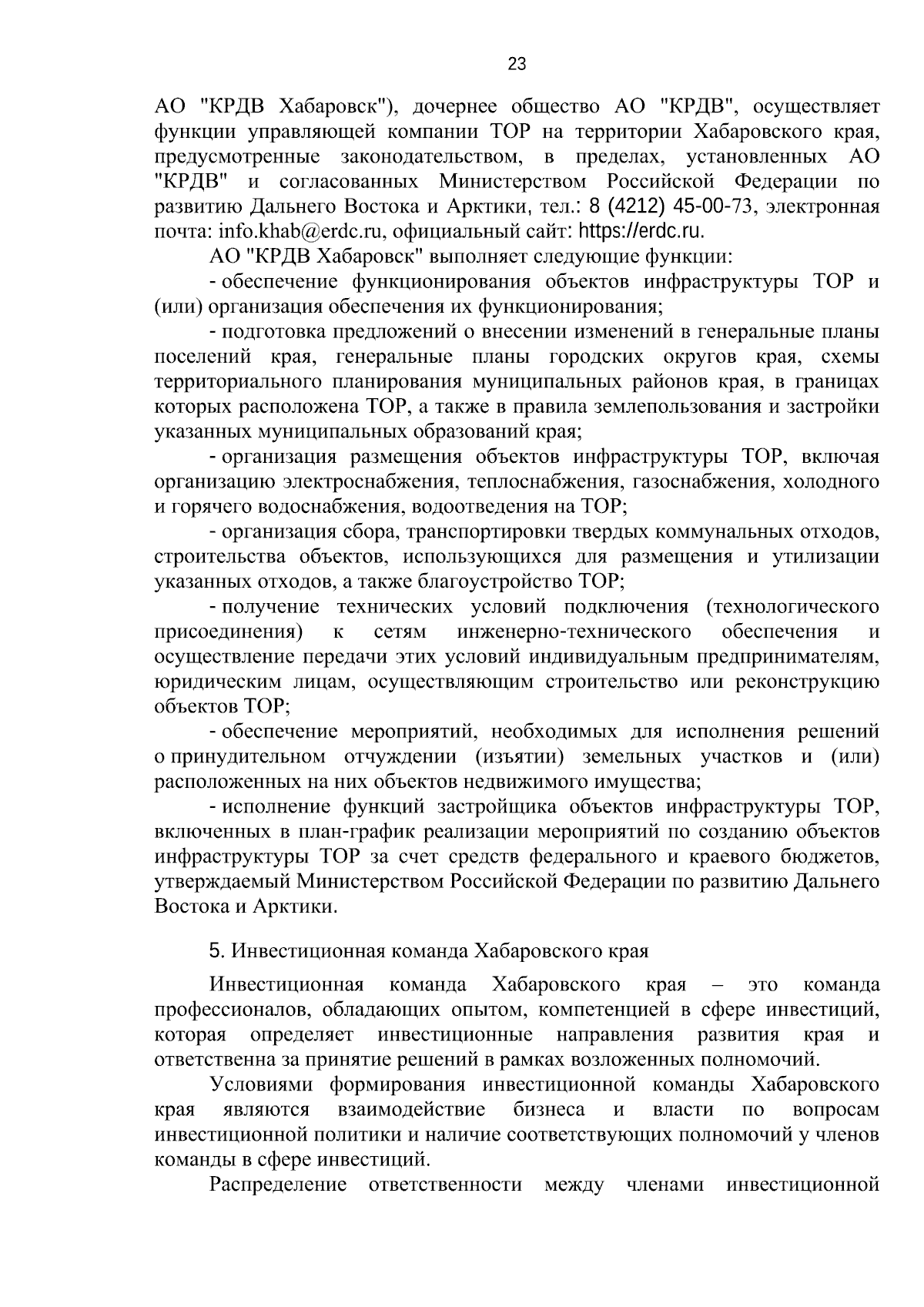 23

АО "КРДВ Хабаровск"), дочернее общество АО "КРДВ", осуществляет функции управляющей компании ТОР на территории Хабаровского края, предусмотренные законодательством, в пределах, установленных АО "КРДВ" и согласованных Министерством Российской Федерации по развитию Дальнего Востока и Арктики, тел.: 8 (4212) 45-00-73, электронная почта: info.khab@erdc.ru, официальный сайт: https://erdc.ru.

АО "КРДВ Хабаровск" выполняет следующие функции:

- обеспечение функционирования объектов инфраструктуры ТОР и (или) организация обеспечения их функционирования;

- подготовка предложений о внесении изменений в генеральные планы поселений края, генеральные планы городских округов края, схемы территориального планирования муниципальных районов края, в границах которых расположена ТОР, а также в правила землепользования и застройки указанных муниципальных образований края;

- организация размещения объектов инфраструктуры ТОР, включая организацию электроснабжения, теплоснабжения, газоснабжения, холодного и горячего водоснабжения, водоотведения на ТОР;

- организация сбора, транспортировки твердых коммунальных отходов, строительства объектов, использующихся для размещения и утилизации указанных отходов, а также благоустройство ТОР;

- получение технических условий подключения (технологического присоединения) к сетям инженерно-технического обеспечения и осуществление передачи этих условий индивидуальным предпринимателям, юридическим лицам, осуществляющим строительство или реконструкцию объектов ТОР;

- обеспечение мероприятий, необходимых для исполнения решений о принудительном отчуждении (изъятии) земельных участков и (или) расположенных на них объектов недвижимого имущества;

- исполнение функций застройщика объектов инфраструктуры ТОР, включенных в план-график реализации мероприятий по созданию объектов инфраструктуры ТОР за счет средств федерального и краевого бюджетов, утверждаемый Министерством Российской Федерации по развитию Дальнего Востока и Арктики.

5. Инвестиционная команда Хабаровского края

Инвестиционная команда Хабаровского края – это команда профессионалов, обладающих опытом, компетенцией в сфере инвестиций, которая определяет инвестиционные направления развития края и ответственна за принятие решений в рамках возложенных полномочий.

Условиями формирования инвестиционной команды Хабаровского края являются взаимодействие бизнеса и власти по вопросам инвестиционной политики и наличие соответствующих полномочий у членов команды в сфере инвестиций.

Распределение ответственности между членами инвестиционной